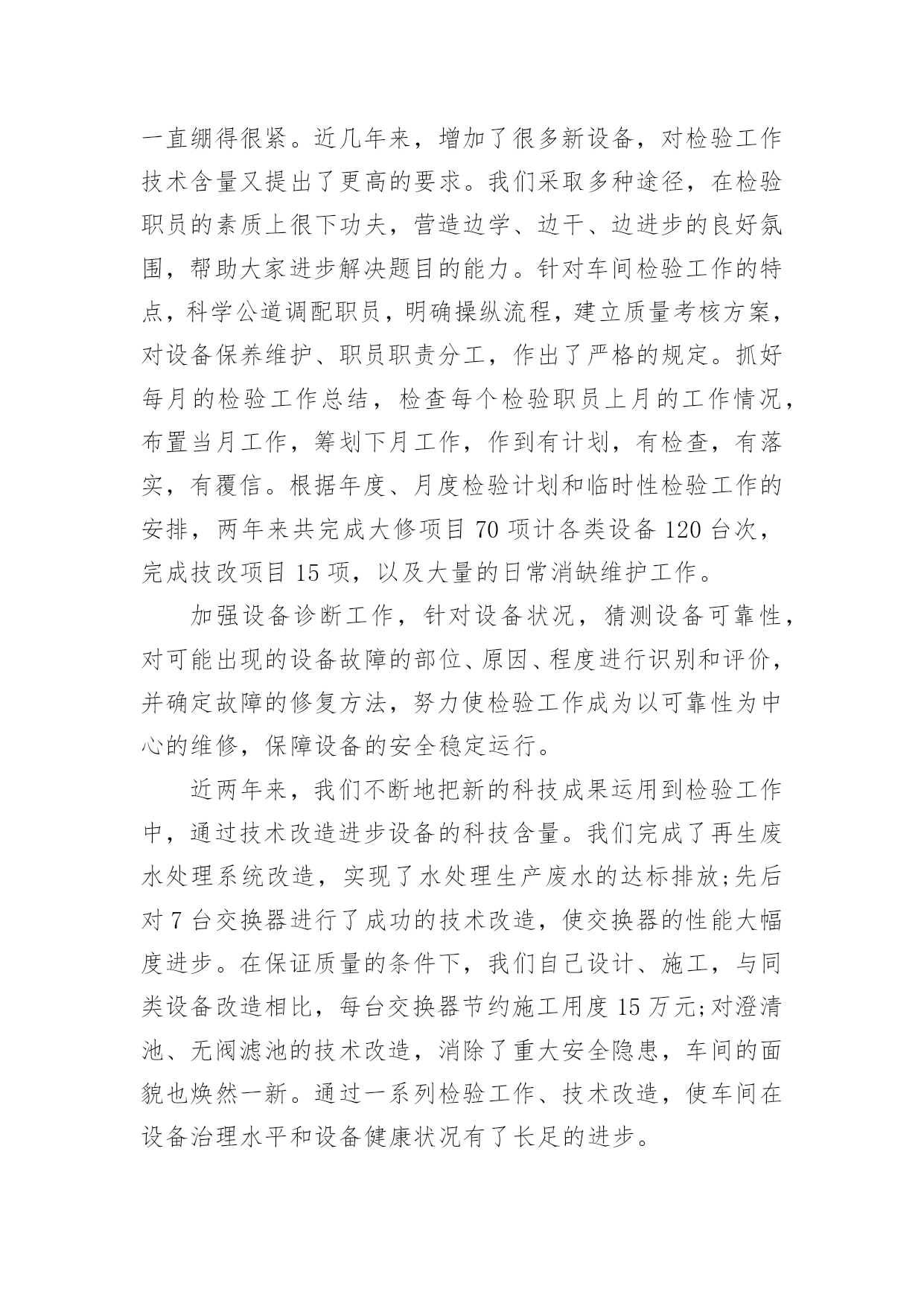 一直绷得很紧。近几年来，增加了很多新设备，对检验工作技术含量又提出了更高的要求。我们采取多种途径，在检验职员的素质上很下功夫，营造边学、边干、边进步的良好氛围，帮助大家进步解决题目的能力。针对车间检验工作的特点，科学公道调配职员，明确操纵流程，建立质量考核方案，对设备保养维护、职员职责分工，作出了严格的规定。抓好每月的检验工作总结，检查每个检验职员上月的工作情况，布置当月工作，筹划下月工作，作到有计划，有检查，有落实，有覆信。根据年度、月度检验计划和临时性检验工作的安排，两年来共完成大修项目 70 项计各类设备 120 台次，完成技改项目 15 项，以及大量的日常消缺维护工作。

加强设备诊断工作，针对设备状况，猜测设备可靠性，对可能出现的设备故障的部位、原因、程度进行识别和评价，并确定故障的修复方法，努力使检验工作成为以可靠性为中心的维修，保障设备的安全稳定运行。

近两年来，我们不断地把新的科技成果运用到检验工作中，通过技术改造进步设备的科技含量。我们完成了再生废水处理系统改造，实现了水处理生产废水的达标排放;先后对 7 台交换器进行了成功的技术改造，使交换器的性能大幅度进步。在保证质量的条件下，我们自己设计、施工，与同类设备改造相比，每台交换器节约施工用度 15 万元;对澄清池、无阀滤池的技术改造，消除了重大安全隐患，车间的面貌也焕然一新。通过一系列检验工作、技术改造，使车间在设备治理水平和设备健康状况有了长足的进步。